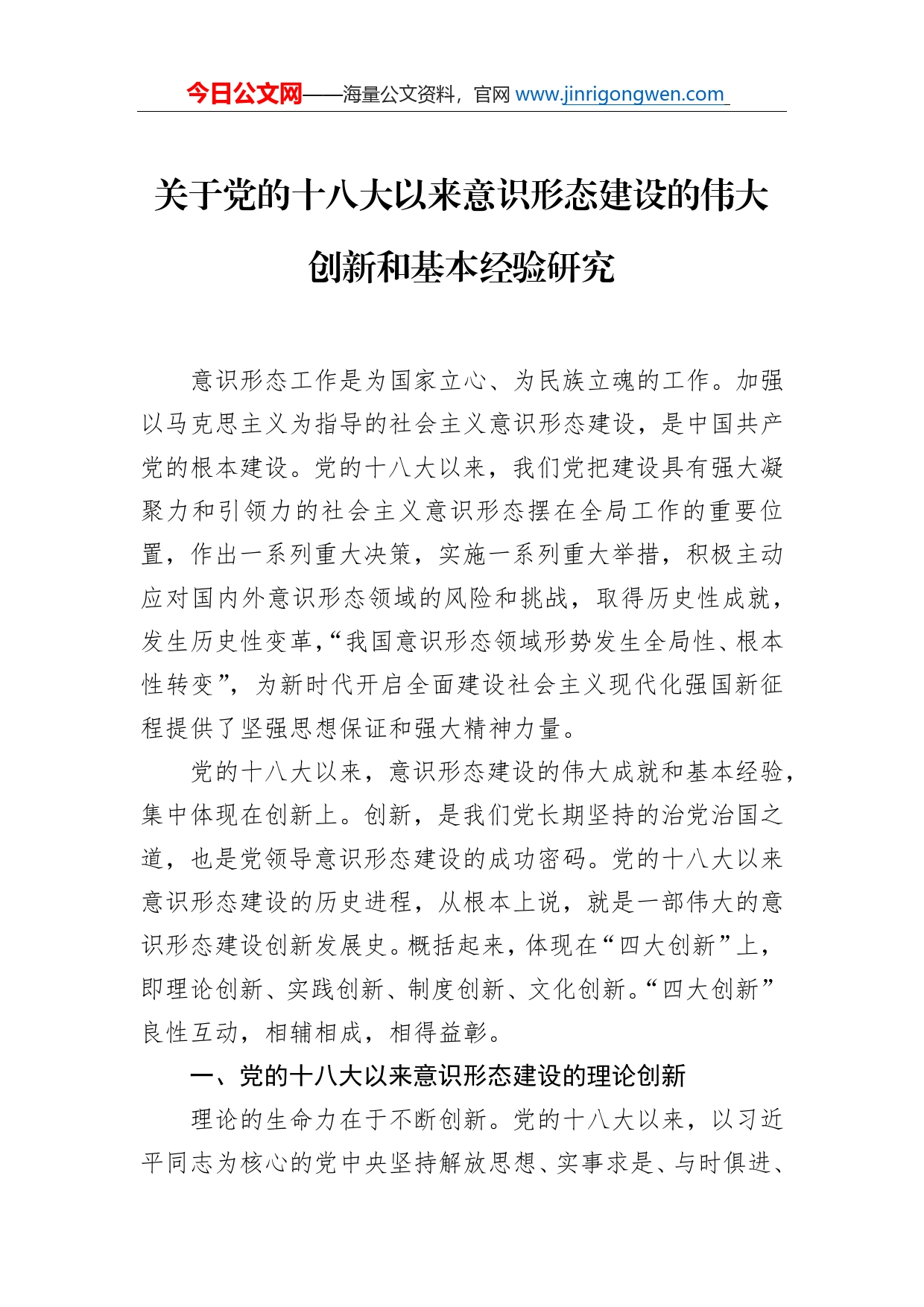 今日公文网——海量公文资料，官网 www.jinrigongwen.com

关于党的十八大以来意识形态建设的伟大创新和基本经验研究

意识形态工作是为国家立心、为民族立魂的工作。加强以马克思主义为指导的社会主义意识形态建设，是中国共产党的根本建设。党的十八大以来，我们党把建设具有强大凝聚力和引领力的社会主义意识形态摆在全局工作的重要位置，作出一系列重大决策，实施一系列重大举措，积极主动应对国内外意识形态领域的风险和挑战，取得历史性成就，发生历史性变革，“我国意识形态领域形势发生全局性、根本性转变”，为新时代开启全面建设社会主义现代化强国新征程提供了坚强思想保证和强大精神力量。

党的十八大以来，意识形态建设的伟大成就和基本经验，集中体现在创新上。创新，是我们党长期坚持的治党治国之道，也是党领导意识形态建设的成功密码。党的十八大以来意识形态建设的历史进程，从根本上说，就是一部伟大的意识形态建设创新发展史。概括起来，体现在“四大创新”上，即理论创新、实践创新、制度创新、文化创新。“四大创新”良性互动，相辅相成，相得益彰。

一、党的十八大以来意识形态建设的理论创新

理论的生命力在于不断创新。党的十八大以来，以习近平同志为核心的党中央坚持解放思想、实事求是、与时俱进、